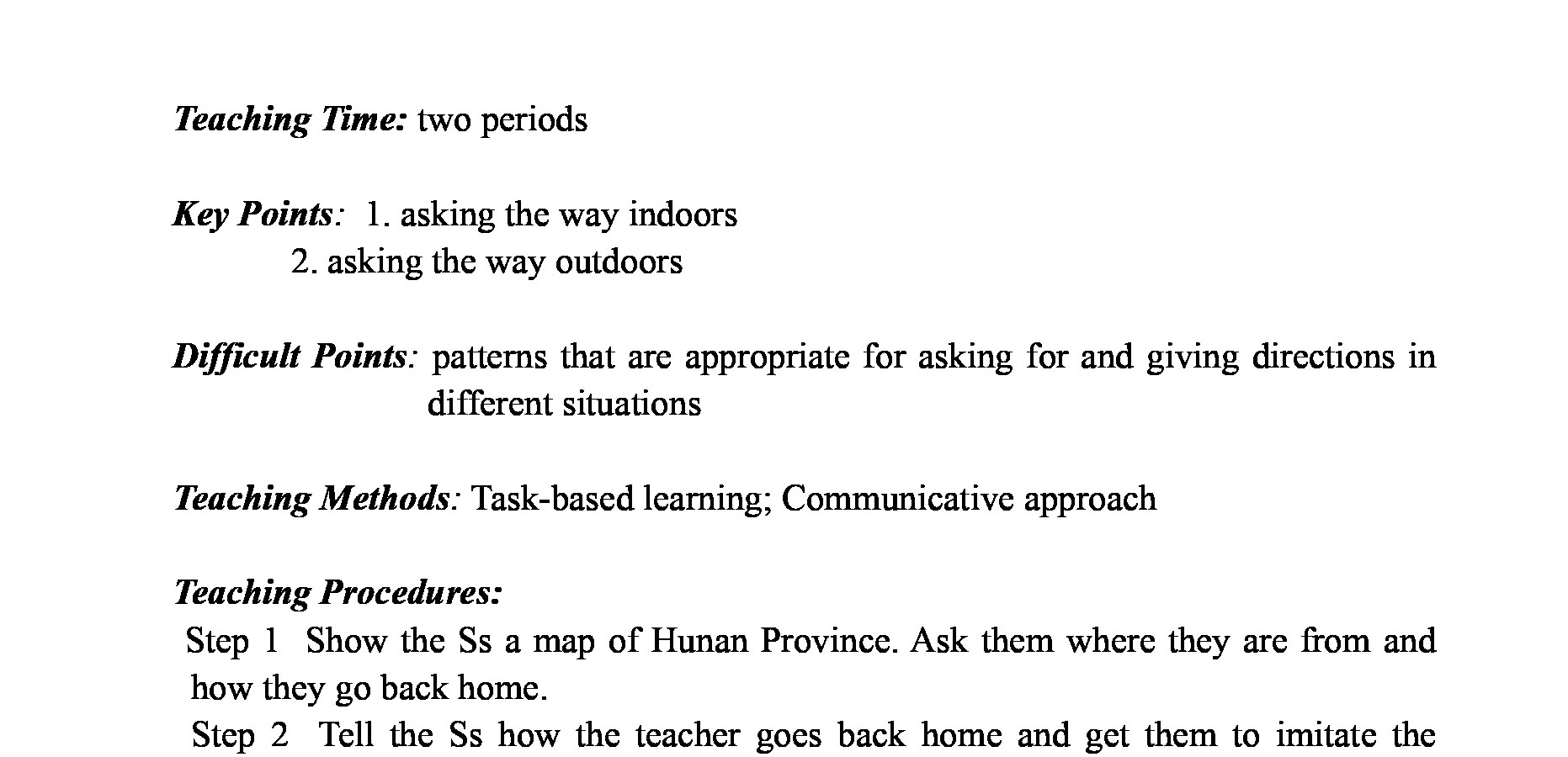 Teaching Time: two periods

Key Points: 1. asking the way indoors
2. asking the way outdoors

Difficult Points: patterns that are appropriate for asking for and giving directions in different situations

Teaching Methods: Task-based learning; Communicative approach

Teaching Procedures:
Step 1 Show the Ss a map of Hunan Province. Ask them where they are from and how they go back home.
Step 2 Tell the Ss how the teacher goes back home and get them to imitate the